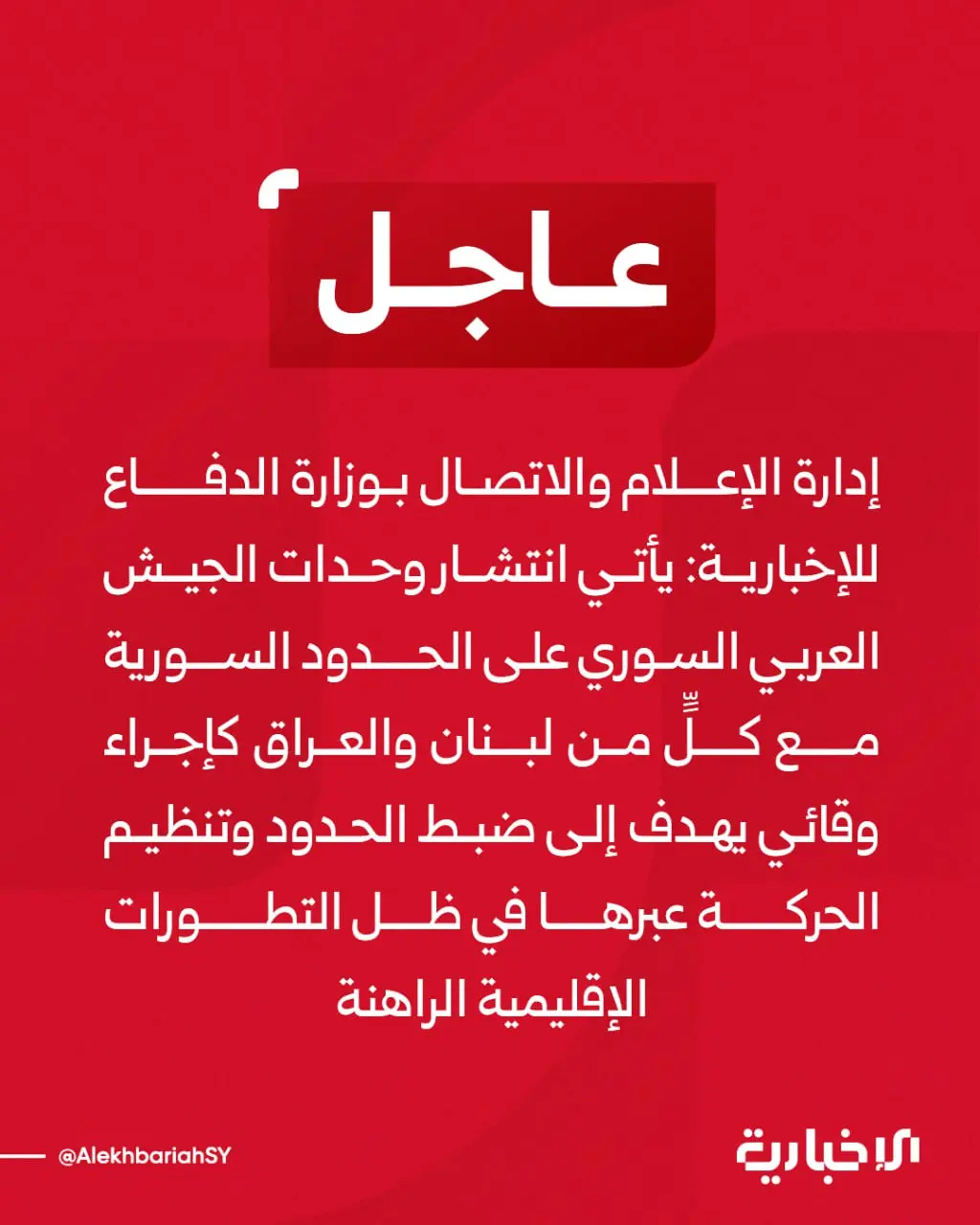 عاجل

إدارة الإعلام والاتصال بوزارة الدفاع للإخبارية: يأتي انتشار وحدات الجيش العربي السوري على الحدود السورية مع كلٍّ من لبنان والعراق كإجراء وقائي يهدف إلى ضبط الحدود وتنظيم الحركة عبرها في ظل التطورات الإقليمية الراهنة

@AlekhbariahSY

الإخبارية